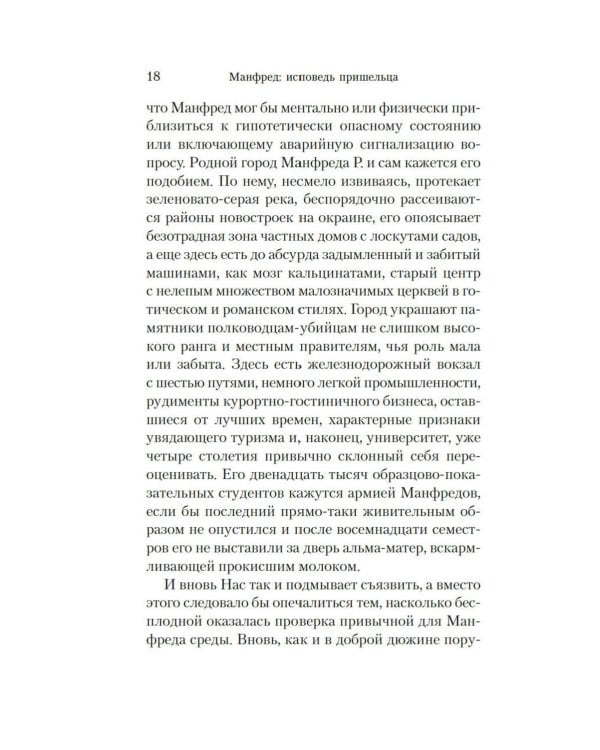 18 Манфред: исповедь пришельца

что Манфред мог бы ментально или физически приблизиться к гипотетически опасному состоянию или включающему аварийную сигнализацию вопросу. Родной город Манфреда Р. и сам кажется его подобием. По нему, несмело извиваясь, протекает зеленовато-серая река, беспорядочно рассеиваются районы новостроек на окраине, его опоясывает безотрадная зона частных домов с лоскутами садов, а еще здесь есть до абсурда задымленный и забитый машинами, как мозг кальцинатами, старый центр с нелепым множеством малозначимых церквей в готическом и романском стилях. Город украшают памятники полководцам-убийцам не слишком высокого ранга и местным правителям, чья роль мала или забыта. Здесь есть железнодорожный вокзал с шестью путями, немного легкой промышленности, рудименты курортно-гостиничного бизнеса, оставшиеся от лучших времен, характерные признаки увядающего туризма и, наконец, университет, уже четыре столетия привычно склонный себя переоценивать. Его двенадцать тысяч образцово-показательных студентов кажутся армией Манфредов, если бы последний прямо-таки живительным образом не опустился и после восемнадцати семестров его не выставили за дверь альма-матер, вскармливающей прокисшим молоком.

И вновь Нас так и подмывает съязвить, а вместо этого следовало бы опечалиться тем, насколько бесплодной оказалась проверка привычной для Манфреда среды. Вновь, как и в доброй дюжине пору-